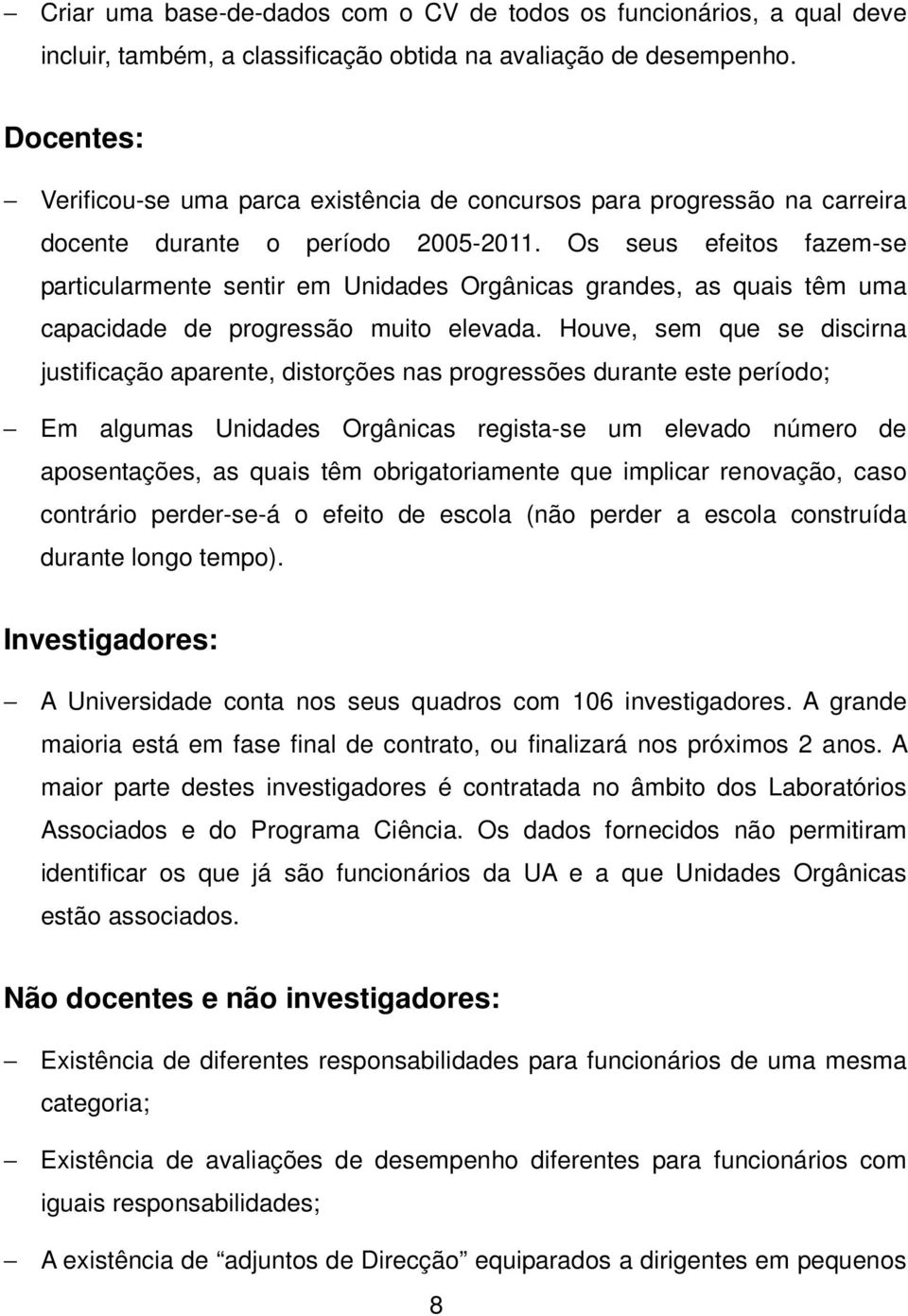 – Criar uma base-de-dados com o CV de todos os funcionários, a qual deve incluir, também, a classificação obtida na avaliação de desempenho.

Docentes:

– Verificou-se uma parca existência de concursos para progressão na carreira docente durante o período 2005-2011. Os seus efeitos fazem-se particularmente sentir em Unidades Orgânicas grandes, as quais têm uma capacidade de progressão muito elevada. Houve, sem que se discirna justificação aparente, distorções nas progressões durante este período;

– Em algumas Unidades Orgânicas regista-se um elevado número de aposentações, as quais têm obrigatoriamente que implicar renovação, caso contrário perder-se-á o efeito de escola (não perder a escola construída durante longo tempo).

Investigadores:

– A Universidade conta nos seus quadros com 106 investigadores. A grande maioria está em fase final de contrato, ou finalizará nos próximos 2 anos. A maior parte destes investigadores é contratada no âmbito dos Laboratórios Associados e do Programa Ciência. Os dados fornecidos não permitiram identificar os que já são funcionários da UA e a que Unidades Orgânicas estão associados.

Não docentes e não investigadores:

– Existência de diferentes responsabilidades para funcionários de uma mesma categoria;

– Existência de avaliações de desempenho diferentes para funcionários com iguais responsabilidades;

– A existência de “adjuntos de Direcção” equiparados a dirigentes em pequenos

8